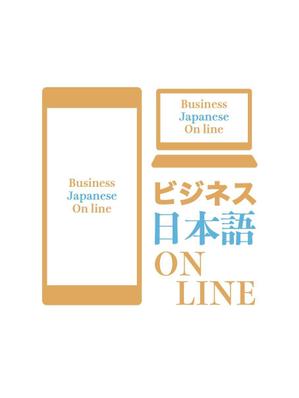 Business
Japanese
On line

Business
Japanese
On line

ビジネス
日本語
ON
LINE